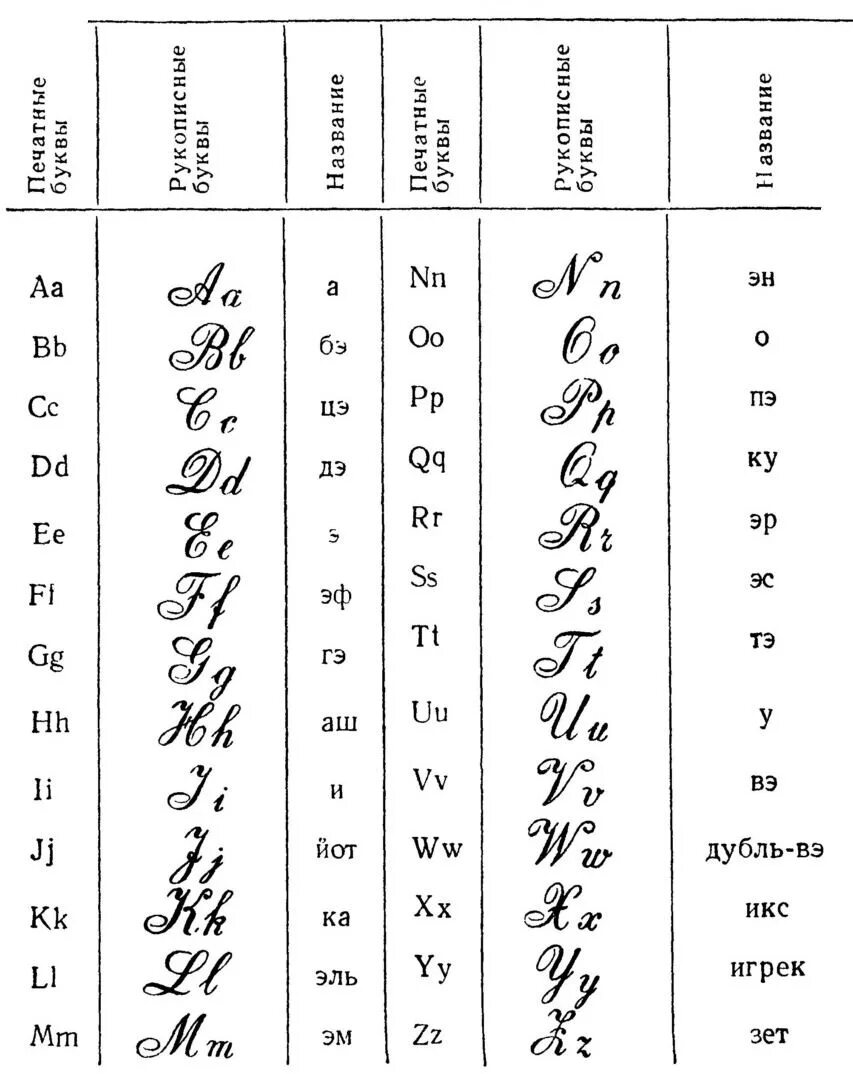 | Печатные буквы | Рукописные буквы | Название | Печатные буквы | Рукописные буквы | Название |
|---|---|---|---|---|---|
| Aa | Aa | а | Nn | Nn | эн |
| Bb | Bb | бэ | Oo | Oo | о |
| Cc | Cc | цэ | Pp | Pp | пэ |
| Dd | Dd | дэ | Qq | Qq | ку |
| Ee | Ee | э | Rr | Rr | эр |
| Ff | Ff | эф | Ss | Ss | эс |
| Gg | Gg | гэ | Tt | Tt | тэ |
| Hh | Hh | аш | Uu | Uu | у |
| Ii | Ii | и | Vv | Vv | вэ |
| Jj | Jj | йот | Ww | Ww | дубль-вэ |
| Kk | Kk | ка | Xx | Xx | икс |
| Ll | Ll | эль | Yy | Yy | игрек |
| Mm | Mm | эм | Zz | Zz | зет |